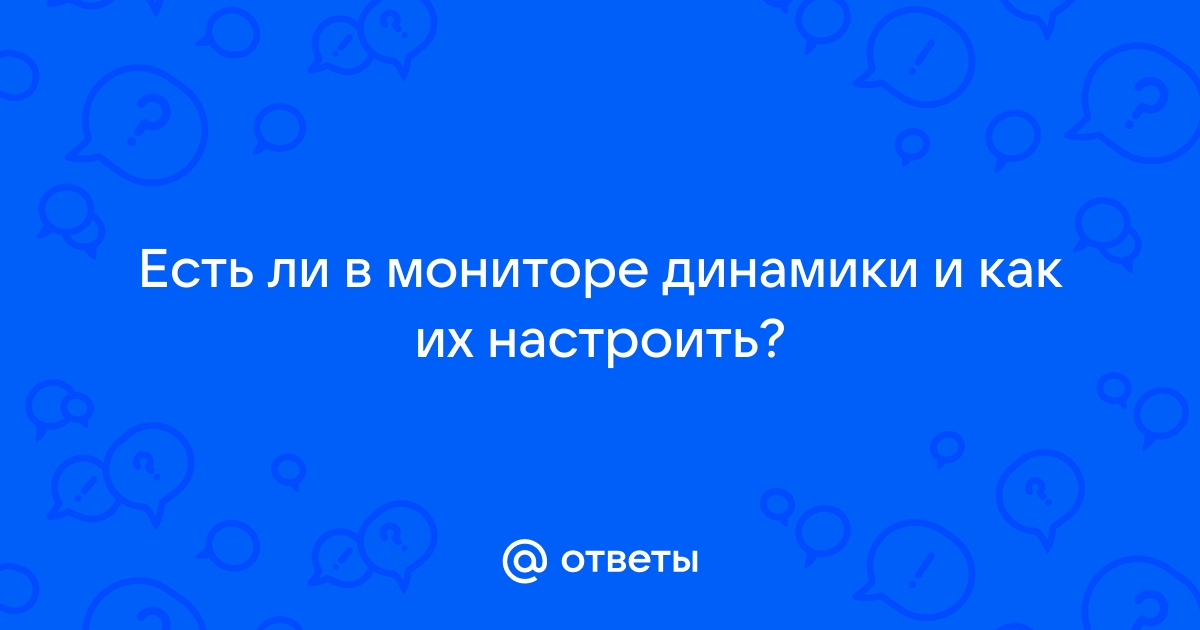 Есть ли в мониторе динамики и как их настроить?

@ ответы